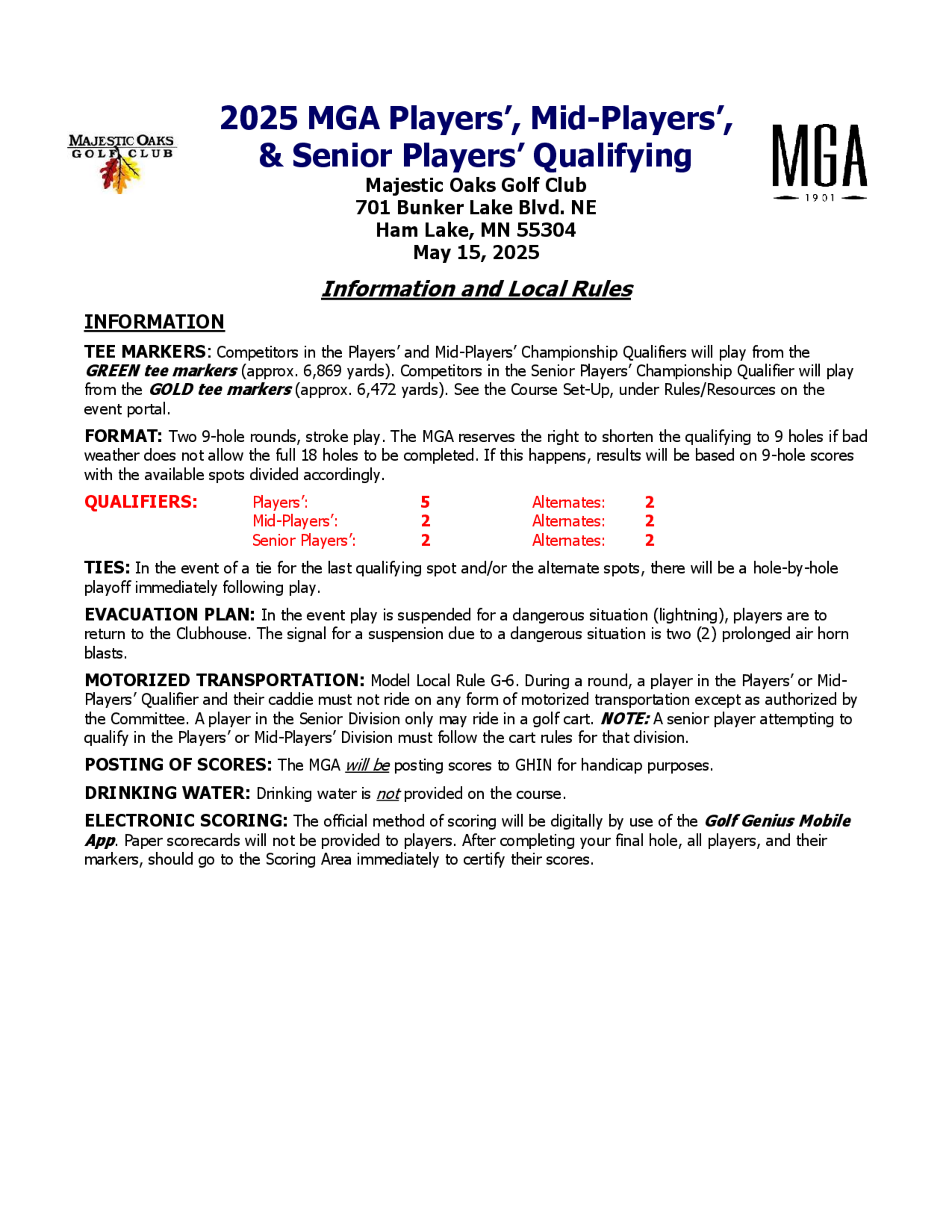 MAJESTIC OAKS GOLF CLUB

2025 MGA Players', Mid-Players', & Senior Players' Qualifying

MGA
1901

Majestic Oaks Golf Club
701 Bunker Lake Blvd. NE
Ham Lake, MN 55304
May 15, 2025

Information and Local Rules

INFORMATION

TEE MARKERS: Competitors in the Players' and Mid-Players' Championship Qualifiers will play from the GREEN tee markers (approx. 6,869 yards). Competitors in the Senior Players' Championship Qualifier will play from the GOLD tee markers (approx. 6,472 yards). See the Course Set-Up, under Rules/Resources on the event portal.

FORMAT: Two 9-hole rounds, stroke play. The MGA reserves the right to shorten the qualifying to 9 holes if bad weather does not allow the full 18 holes to be completed. If this happens, results will be based on 9-hole scores with the available spots divided accordingly.

| QUALIFIERS: | Players': | 5 | Alternates: | 2 |
|---|---|---|---|---|
| | Mid-Players': | 2 | Alternates: | 2 |
| | Senior Players': | 2 | Alternates: | 2 |

TIES: In the event of a tie for the last qualifying spot and/or the alternate spots, there will be a hole-by-hole playoff immediately following play.

EVACUATION PLAN: In the event play is suspended for a dangerous situation (lightning), players are to return to the Clubhouse. The signal for a suspension due to a dangerous situation is two (2) prolonged air horn blasts.

MOTORIZED TRANSPORTATION: Model Local Rule G-6. During a round, a player in the Players' or Mid-Players' Qualifier and their caddie must not ride on any form of motorized transportation except as authorized by the Committee. A player in the Senior Division only may ride in a golf cart. NOTE: A senior player attempting to qualify in the Players' or Mid-Players' Division must follow the cart rules for that division.

POSTING OF SCORES: The MGA will be posting scores to GHIN for handicap purposes.

DRINKING WATER: Drinking water is not provided on the course.

ELECTRONIC SCORING: The official method of scoring will be digitally by use of the Golf Genius Mobile App. Paper scorecards will not be provided to players. After completing your final hole, all players, and their markers, should go to the Scoring Area immediately to certify their scores.